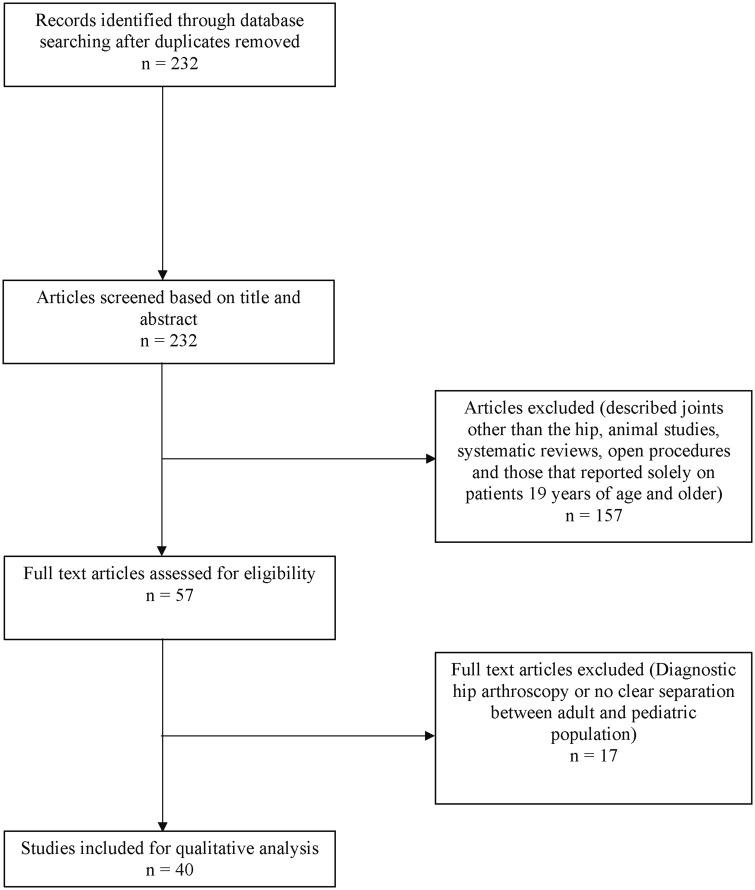 Records identified through database searching after duplicates removed
n = 232

Articles screened based on title and abstract
n = 232

Articles excluded (described joints other than the hip, animal studies, systematic reviews, open procedures and those that reported solely on patients 19 years of age and older)
n = 157

Full text articles assessed for eligibility
n = 57

Full text articles excluded (Diagnostic hip arthroscopy or no clear separation between adult and pediatric population)
n = 17

Studies included for qualitative analysis
n = 40